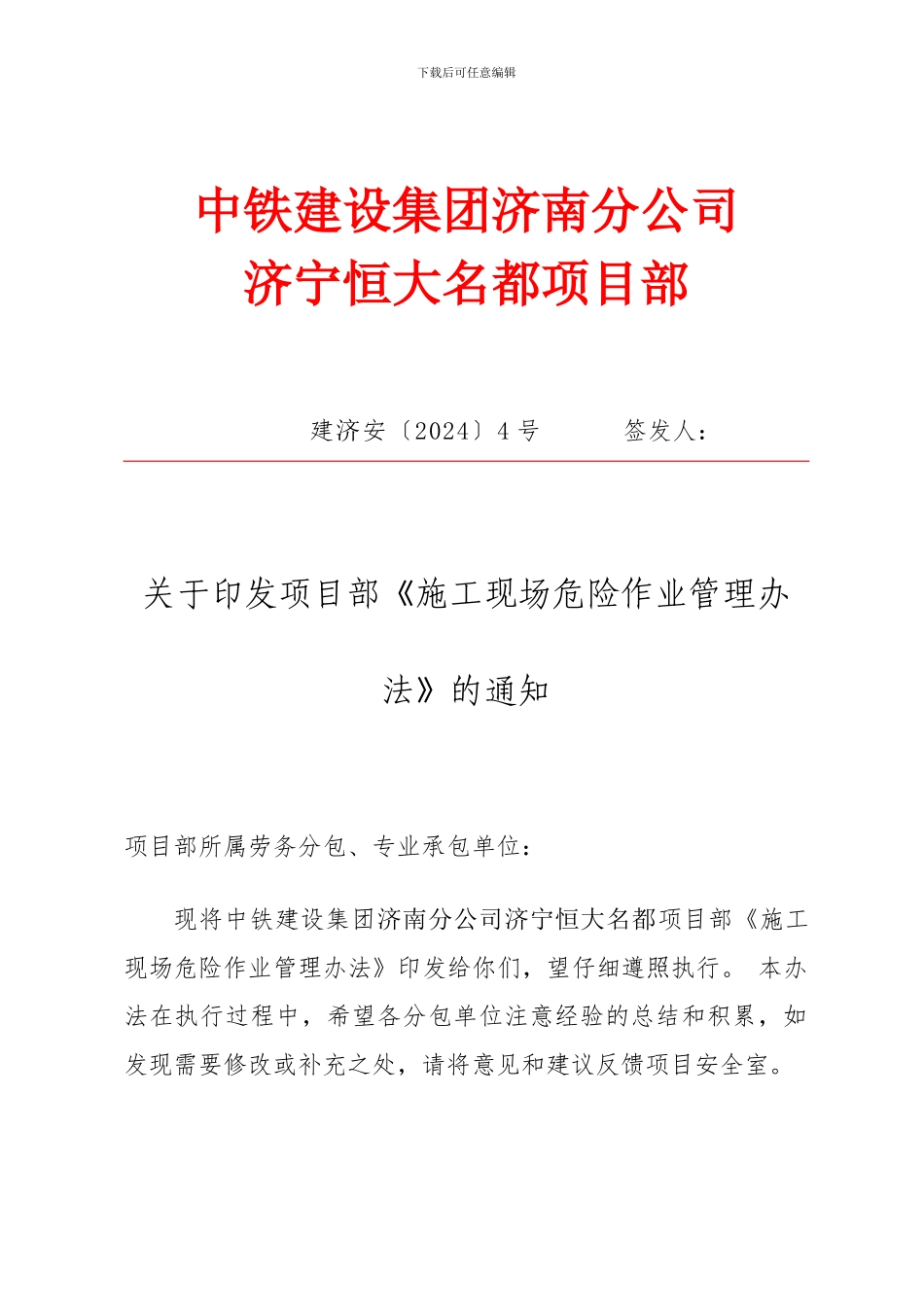 下载后可任意编辑

中铁建设集团济南分公司
济宁恒大名都项目部

建济安〔2024〕4 号　　　签发人：

关于印发项目部《施工现场危险作业管理办法》的通知

项目部所属劳务分包、专业承包单位：

现将中铁建设集团济南分公司济宁恒大名都项目部《施工现场危险作业管理办法》印发给你们，望仔细遵照执行。 本办法在执行过程中，希望各分包单位注意经验的总结和积累，如发现需要修改或补充之处，请将意见和建议反馈项目安全室。